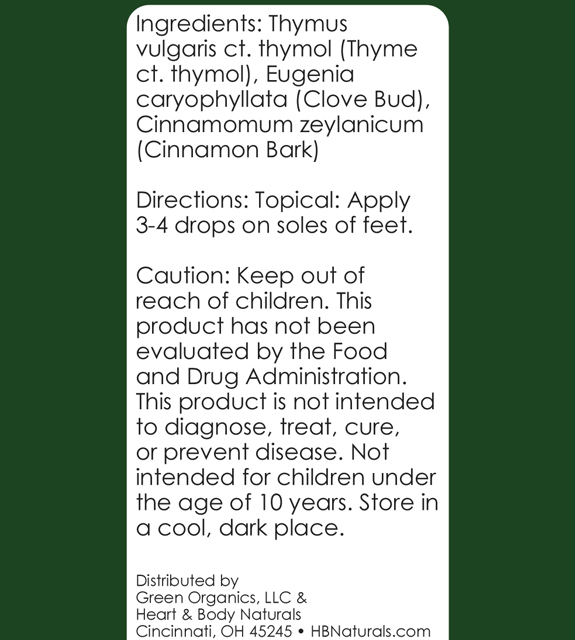 Ingredients: Thymus vulgaris ct. thymol (Thyme ct. thymol), Eugenia caryophyllata (Clove Bud), Cinnamomum zeylanicum (Cinnamon Bark)

Directions: Topical: Apply 3-4 drops on soles of feet.

Caution: Keep out of reach of children. This product has not been evaluated by the Food and Drug Administration. This product is not intended to diagnose, treat, cure, or prevent disease. Not intended for children under the age of 10 years. Store in a cool, dark place.

Distributed by
Green Organics, LLC &
Heart & Body Naturals
Cincinnati, OH 45245 • HBNaturals.com